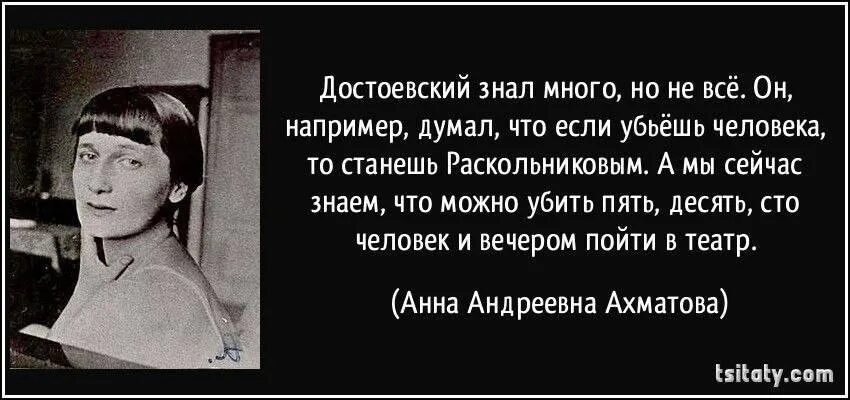 Достоевский знал много, но не всё. Он, например, думал, что если убьёшь человека, то станешь Раскольниковым. А мы сейчас знаем, что можно убить пять, десять, сто человек и вечером пойти в театр.

(Анна Андреевна Ахматова)

tsitaty.com